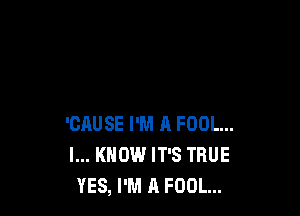 'CAUSE I'M A FOOL...
I... KNOW IT'S TRUE
YES, I'M A FOOL...